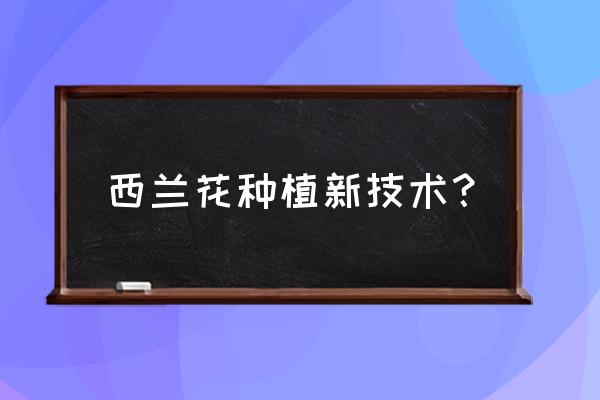 西兰花种植新技术？